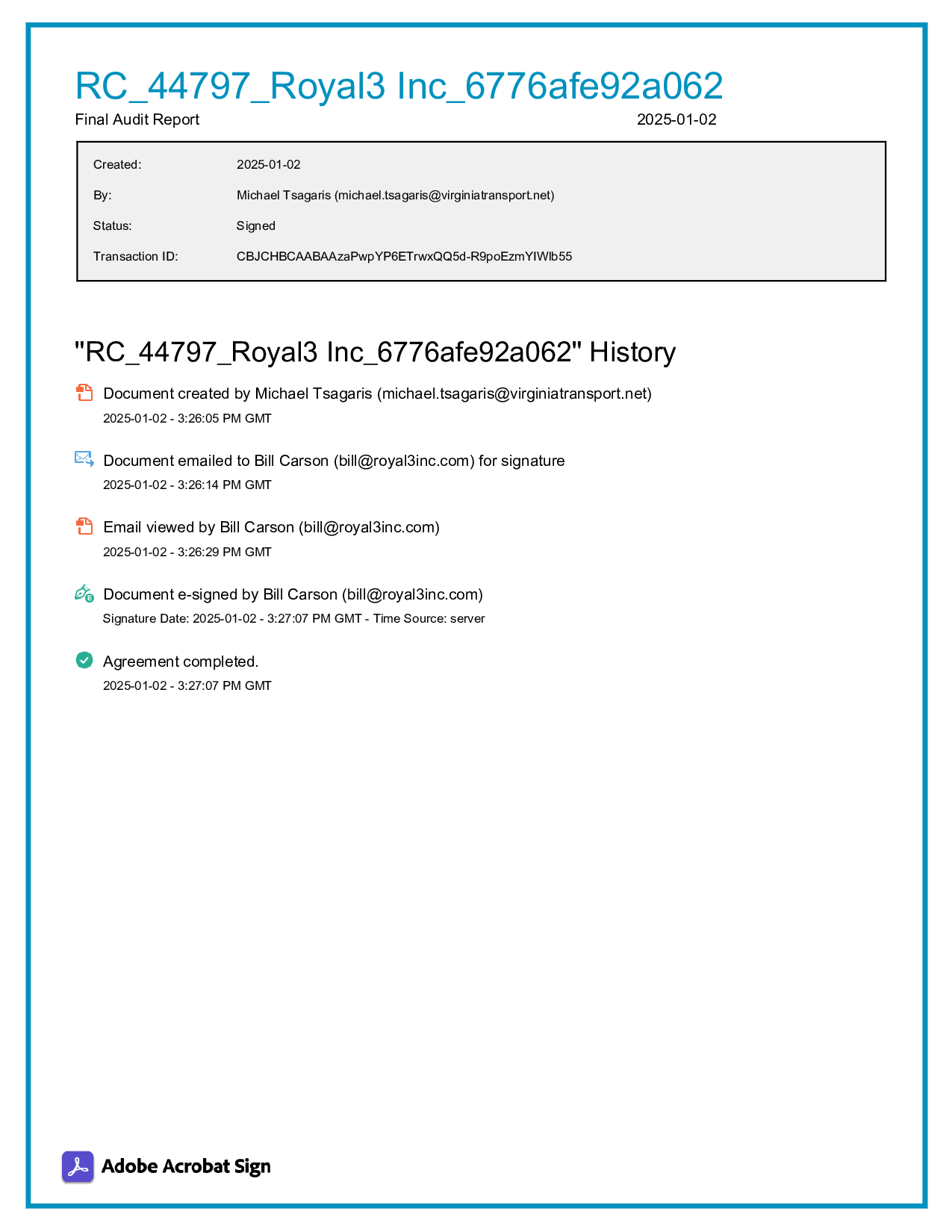 RC_44797_Royal3 Inc_6776afe92a062
Final Audit Report 2025-01-02

| Created: | 2025-01-02 |
|---|---|
| By: | Michael Tsagaris (michael.tsagaris@virginiatransport.net) |
| Status: | Signed |
| Transaction ID: | CBJCHBCAABAAzaPwpYP6ETrwxQQ5d-R9poEzmYIWlb55 |

"RC_44797_Royal3 Inc_6776afe92a062" History

Document created by Michael Tsagaris (michael.tsagaris@virginiatransport.net)
2025-01-02 - 3:26:05 PM GMT

Document emailed to Bill Carson (bill@royal3inc.com) for signature
2025-01-02 - 3:26:14 PM GMT

Email viewed by Bill Carson (bill@royal3inc.com)
2025-01-02 - 3:26:29 PM GMT

Document e-signed by Bill Carson (bill@royal3inc.com)
Signature Date: 2025-01-02 - 3:27:07 PM GMT - Time Source: server

Agreement completed.
2025-01-02 - 3:27:07 PM GMT

Adobe Acrobat Sign